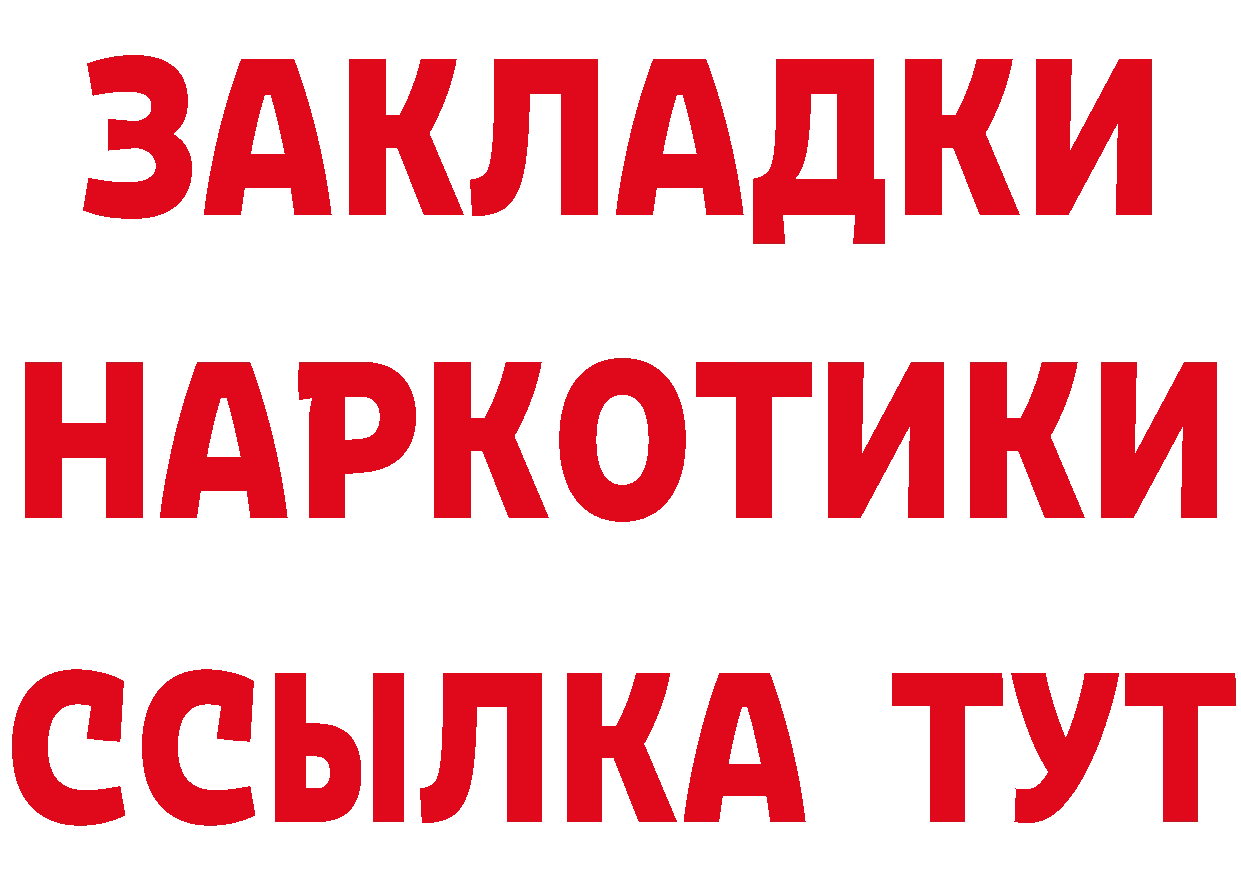 ЗАКЛАДКИ НАРКОТИКИ ССЫЛКА ТУТ